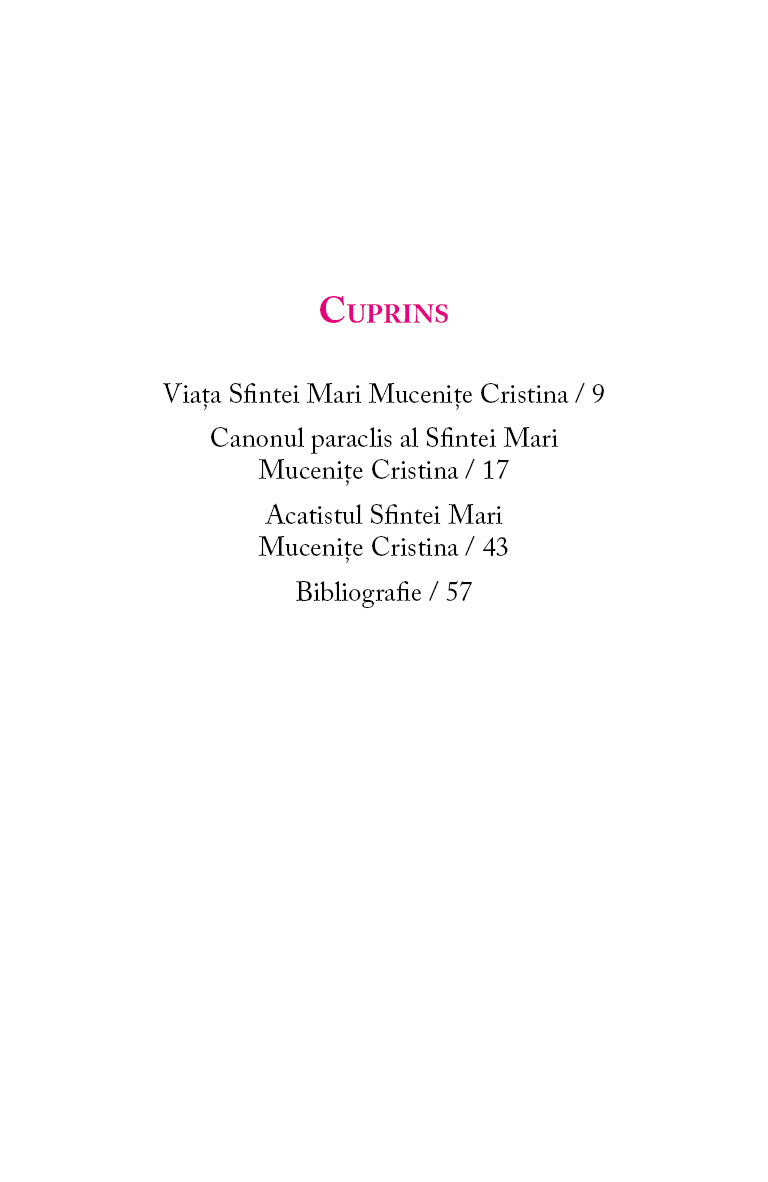 CUPRINS

Viața Sfintei Mari Mucenițe Cristina / 9

Canonul paraclis al Sfintei Mari Mucenițe Cristina / 17

Acatistul Sfintei Mari Mucenițe Cristina / 43

Bibliografie / 57